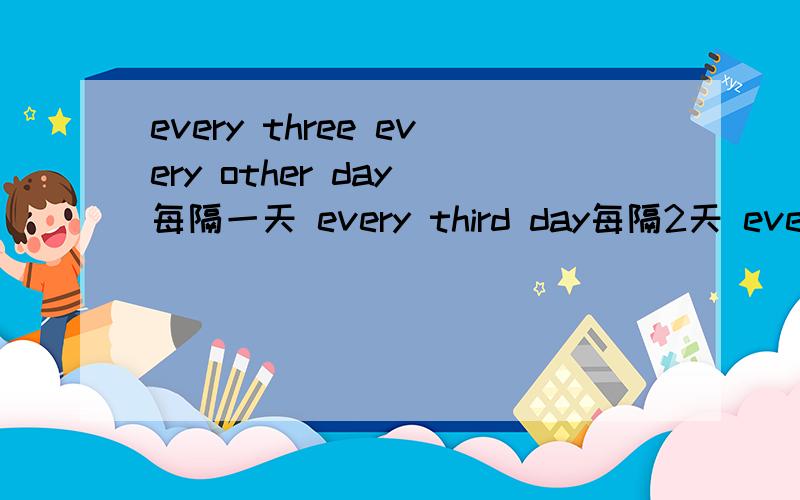 every three every other day 每隔一天 every third day每隔2天 eve

xyz